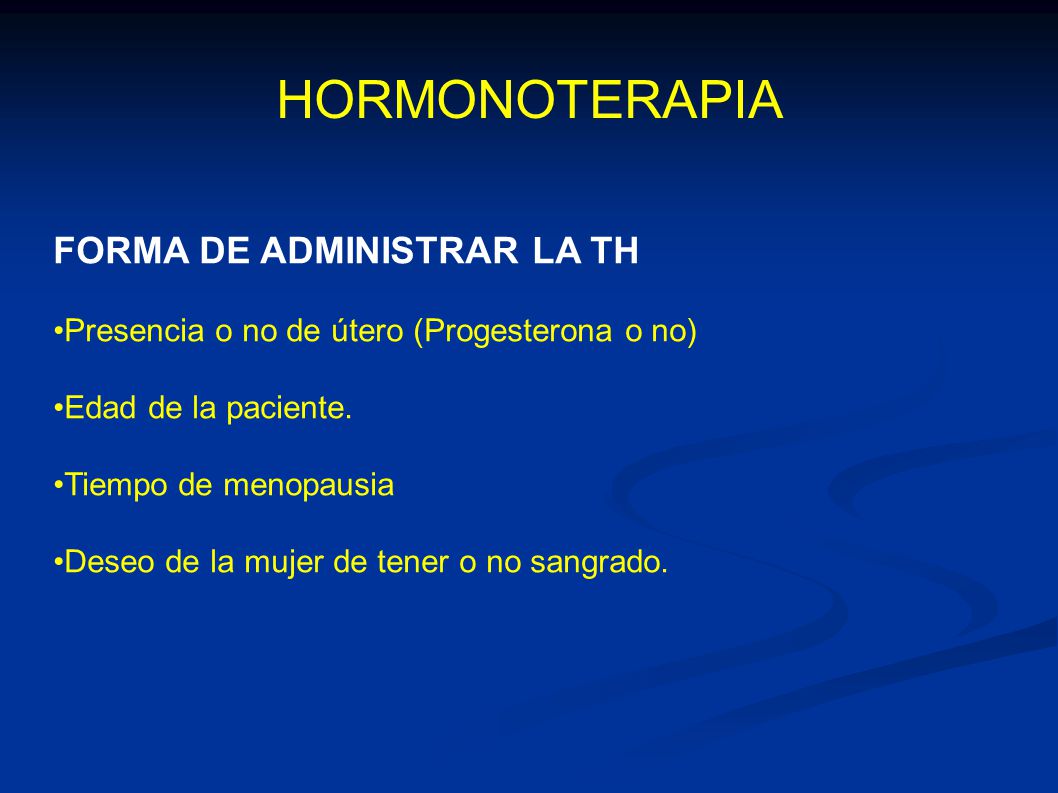 HORMONOTERAPIA

FORMA DE ADMINISTRAR LA TH

•Presencia o no de útero (Progesterona o no)

•Edad de la paciente.

•Tiempo de menopausia

•Deseo de la mujer de tener o no sangrado.